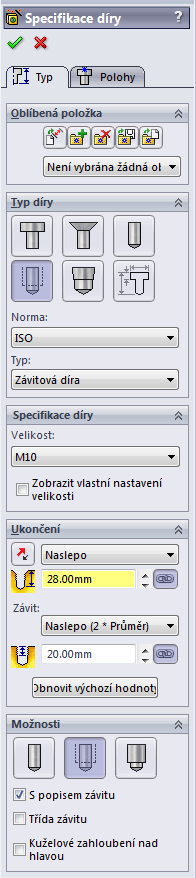 Specifikace díry
?

Typ
Polohy

Oblíbená položka
Není vybrána žádná ol

Typ díry
Norma:
ISO
Typ:
Závitová díra

Specifikace díry
Velikost:
M10
Zobrazit vlastní nastavení velikosti

Ukončení
Naslepo
28.00mm
Závit:
Naslepo (2 * Průměr)
20.00mm
Obnovit výchozí hodnoty

Možnosti
S popisem závitu
Třída závitu
Kuželové zahloubení nad hlavou